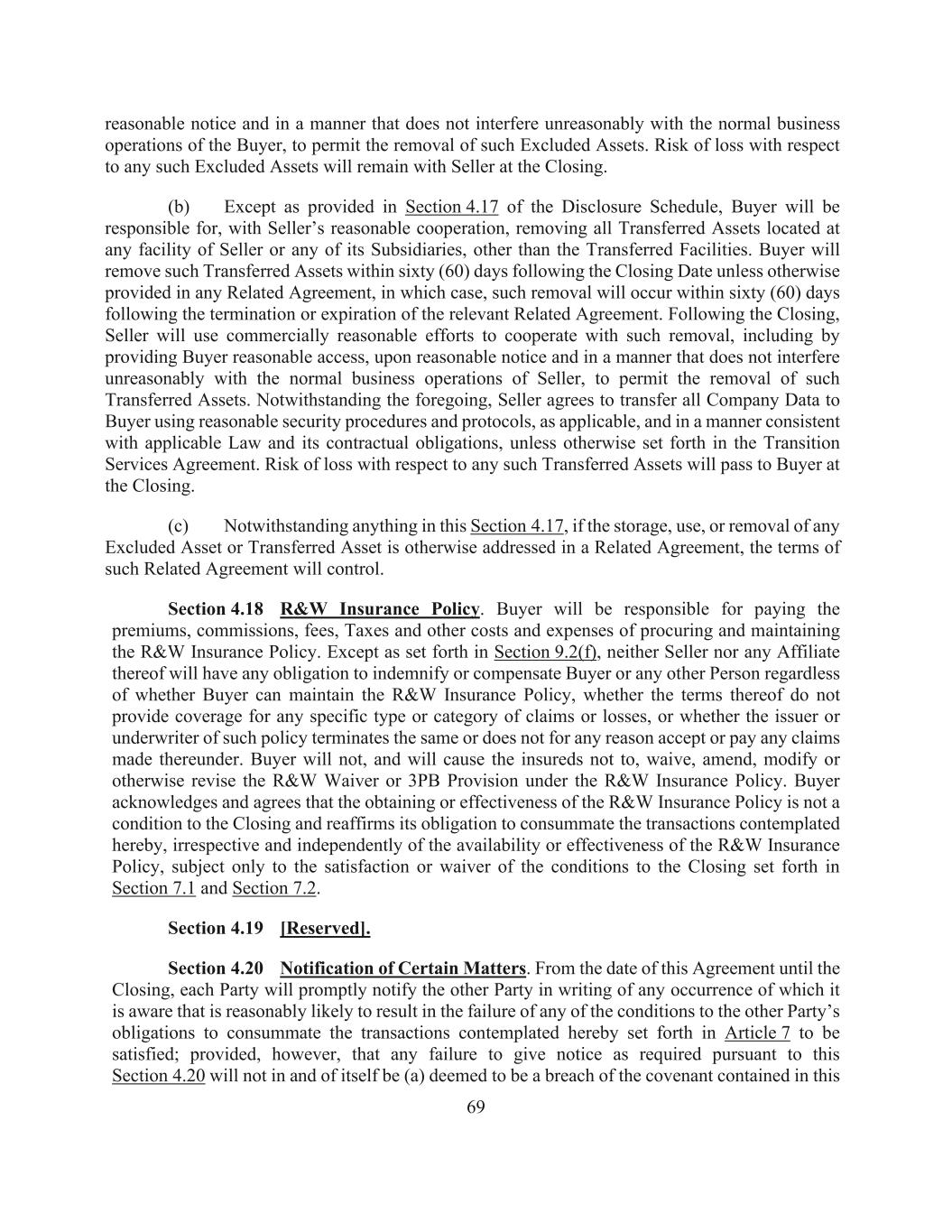 reasonable notice and in a manner that does not interfere unreasonably with the normal business operations of the Buyer, to permit the removal of such Excluded Assets. Risk of loss with respect to any such Excluded Assets will remain with Seller at the Closing.

(b) Except as provided in Section 4.17 of the Disclosure Schedule, Buyer will be responsible for, with Seller's reasonable cooperation, removing all Transferred Assets located at any facility of Seller or any of its Subsidiaries, other than the Transferred Facilities. Buyer will remove such Transferred Assets within sixty (60) days following the Closing Date unless otherwise provided in any Related Agreement, in which case, such removal will occur within sixty (60) days following the termination or expiration of the relevant Related Agreement. Following the Closing, Seller will use commercially reasonable efforts to cooperate with such removal, including by providing Buyer reasonable access, upon reasonable notice and in a manner that does not interfere unreasonably with the normal business operations of Seller, to permit the removal of such Transferred Assets. Notwithstanding the foregoing, Seller agrees to transfer all Company Data to Buyer using reasonable security procedures and protocols, as applicable, and in a manner consistent with applicable Law and its contractual obligations, unless otherwise set forth in the Transition Services Agreement. Risk of loss with respect to any such Transferred Assets will pass to Buyer at the Closing.

(c) Notwithstanding anything in this Section 4.17, if the storage, use, or removal of any Excluded Asset or Transferred Asset is otherwise addressed in a Related Agreement, the terms of such Related Agreement will control.

Section 4.18 R&W Insurance Policy. Buyer will be responsible for paying the premiums, commissions, fees, Taxes and other costs and expenses of procuring and maintaining the R&W Insurance Policy. Except as set forth in Section 9.2(f), neither Seller nor any Affiliate thereof will have any obligation to indemnify or compensate Buyer or any other Person regardless of whether Buyer can maintain the R&W Insurance Policy, whether the terms thereof do not provide coverage for any specific type or category of claims or losses, or whether the issuer or underwriter of such policy terminates the same or does not for any reason accept or pay any claims made thereunder. Buyer will not, and will cause the insureds not to, waive, amend, modify or otherwise revise the R&W Waiver or 3PB Provision under the R&W Insurance Policy. Buyer acknowledges and agrees that the obtaining or effectiveness of the R&W Insurance Policy is not a condition to the Closing and reaffirms its obligation to consummate the transactions contemplated hereby, irrespective and independently of the availability or effectiveness of the R&W Insurance Policy, subject only to the satisfaction or waiver of the conditions to the Closing set forth in Section 7.1 and Section 7.2.

Section 4.19 [Reserved].

Section 4.20 Notification of Certain Matters. From the date of this Agreement until the Closing, each Party will promptly notify the other Party in writing of any occurrence of which it is aware that is reasonably likely to result in the failure of any of the conditions to the other Party's obligations to consummate the transactions contemplated hereby set forth in Article 7 to be satisfied; provided, however, that any failure to give notice as required pursuant to this Section 4.20 will not in and of itself be (a) deemed to be a breach of the covenant contained in this

69